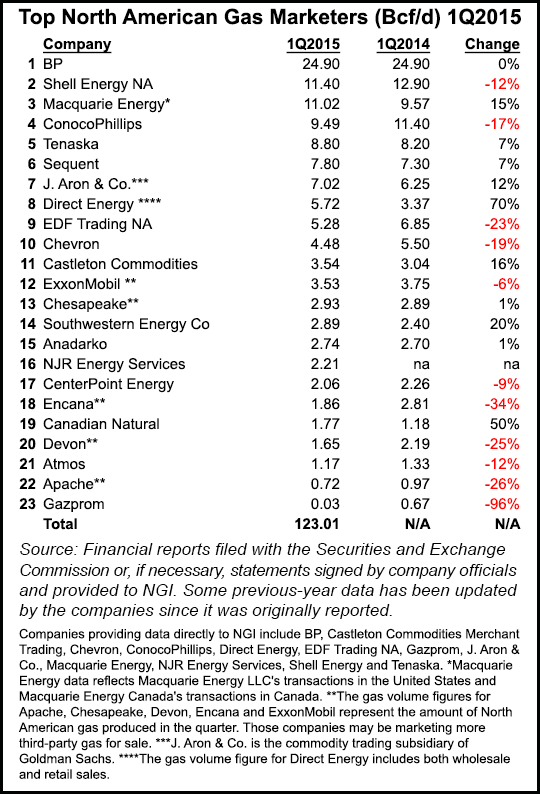 Top North American Gas Marketers (Bcf/d) 1Q2015

|  | Company | 1Q2015 | 1Q2014 | Change |
|---|---|---|---|---|
| 1 | BP | 24.90 | 24.90 | 0% |
| 2 | Shell Energy NA | 11.40 | 12.90 | -12% |
| 3 | Macquarie Energy* | 11.02 | 9.57 | 15% |
| 4 | ConocoPhillips | 9.49 | 11.40 | -17% |
| 5 | Tenaska | 8.80 | 8.20 | 7% |
| 6 | Sequent | 7.80 | 7.30 | 7% |
| 7 | J. Aron & Co.*** | 7.02 | 6.25 | 12% |
| 8 | Direct Energy **** | 5.72 | 3.37 | 70% |
| 9 | EDF Trading NA | 5.28 | 6.85 | -23% |
| 10 | Chevron | 4.48 | 5.50 | -19% |
| 11 | Castleton Commodities | 3.54 | 3.04 | 16% |
| 12 | ExxonMobil ** | 3.53 | 3.75 | -6% |
| 13 | Chesapeake** | 2.93 | 2.89 | 1% |
| 14 | Southwestern Energy Co | 2.89 | 2.40 | 20% |
| 15 | Anadarko | 2.74 | 2.70 | 1% |
| 16 | NJR Energy Services | 2.21 | na | na |
| 17 | CenterPoint Energy | 2.06 | 2.26 | -9% |
| 18 | Encana** | 1.86 | 2.81 | -34% |
| 19 | Canadian Natural | 1.77 | 1.18 | 50% |
| 20 | Devon** | 1.65 | 2.19 | -25% |
| 21 | Atmos | 1.17 | 1.33 | -12% |
| 22 | Apache** | 0.72 | 0.97 | -26% |
| 23 | Gazprom | 0.03 | 0.67 | -96% |
|  | Total | 123.01 | N/A | N/A |

Source: Financial reports filed with the Securities and Exchange Commission or, if necessary, statements signed by company officials and provided to NGI. Some previous-year data has been updated by the companies since it was originally reported.

Companies providing data directly to NGI include BP, Castleton Commodities Merchant Trading, Chevron, ConocoPhillips, Direct Energy, EDF Trading NA, Gazprom, J. Aron & Co., Macquarie Energy, NJR Energy Services, Shell Energy and Tenaska. *Macquarie Energy data reflects Macquarie Energy LLC's transactions in the United States and Macquarie Energy Canada's transactions in Canada. **The gas volume figures for Apache, Chesapeake, Devon, Encana and ExxonMobil represent the amount of North American gas produced in the quarter. Those companies may be marketing more third-party gas for sale. ***J. Aron & Co. is the commodity trading subsidiary of Goldman Sachs. ****The gas volume figure for Direct Energy includes both wholesale and retail sales.